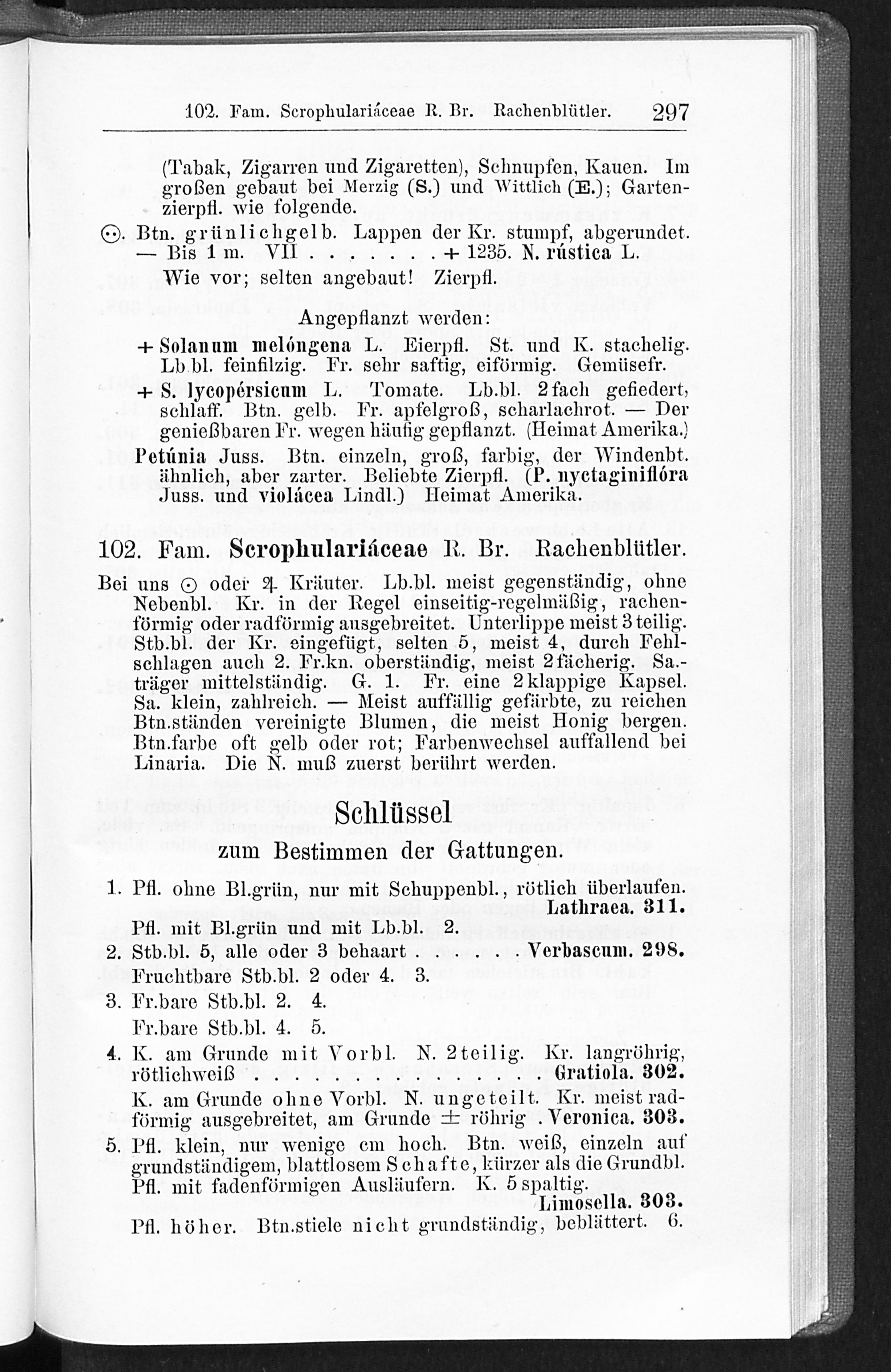 102. Fam. Scrophulariáceae R. Br. Rachenblütler. 297

(Tabak, Zigarren und Zigaretten), Schnupfen, Kauen. Im großen gebaut bei Merzig (S.) und Wittlich (E.); Gartenzierpfl. wie folgende.

⊙. Btn. grünlichgelb. Lappen der Kr. stumpf, abgerundet. — Bis 1 m. VII . . . . . . . + 1235. N. rústica L.

Wie vor; selten angebaut! Zierpfl.

Angepflanzt werden:

+ Solanum melóngena L. Eierpfl. St. und K. stachelig. Lb.bl. feinfilzig. Fr. sehr saftig, eiförmig. Gemüsefr.

+ S. lycopérsicum L. Tomate. Lb.bl. 2fach gefiedert, schlaff. Btn. gelb. Fr. apfelgroß, scharlachrot. — Der genießbaren Fr. wegen häufig gepflanzt. (Heimat Amerika.)

Petúnia Juss. Btn. einzeln, groß, farbig, der Windenbt. ähnlich, aber zarter. Beliebte Zierpfl. (P. nyctaginiflóra Juss. und violácea Lindl.) Heimat Amerika.

102. Fam. Scrophulariáceae R. Br. Rachenblütler.

Bei uns ⊙ oder ♃ Kräuter. Lb.bl. meist gegenständig, ohne Nebenbl. Kr. in der Regel einseitig-regelmäßig, rachenförmig oder radförmig ausgebreitet. Unterlippe meist 3teilig. Stb.bl. der Kr. eingefügt, selten 5, meist 4, durch Fehlschlagen auch 2. Fr.kn. oberständig, meist 2fächerig. Sa.-träger mittelständig. G. 1. Fr. eine 2klappige Kapsel. Sa. klein, zahlreich. — Meist auffällig gefärbte, zu reichen Btn.ständen vereinigte Blumen, die meist Honig bergen. Btn.farbe oft gelb oder rot; Farbenwechsel auffallend bei Linaria. Die N. muß zuerst berührt werden.

Schlüssel
zum Bestimmen der Gattungen.

1. Pfl. ohne Bl.grün, nur mit Schuppenbl., rötlich überlaufen. Lathraea. 311.
Pfl. mit Bl.grün und mit Lb.bl. 2.
2. Stb.bl. 5, alle oder 3 behaart . . . . . . Verbascum. 298.
Fruchtbare Stb.bl. 2 oder 4. 3.
3. Fr.bare Stb.bl. 2. 4.
Fr.bare Stb.bl. 4. 5.
4. K. am Grunde mit Vorbl. N. 2teilig. Kr. langröhrig, rötlichweiß . . . . . . . . . . . . . . . Gratiola. 302.
K. am Grunde ohne Vorbl. N. ungeteilt. Kr. meist radförmig ausgebreitet, am Grunde ± röhrig . Veronica. 303.
5. Pfl. klein, nur wenige cm hoch. Btn. weiß, einzeln auf grundständigem, blattlosem Schafte, kürzer als die Grundbl. Pfl. mit fadenförmigen Ausläufern. K. 5spaltig. Limosella. 303.
Pfl. höher. Btn.stiele nicht grundständig, beblättert. 6.